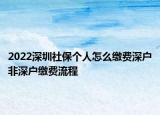 2022深圳社保个人怎么缴费深户非深户缴费流程